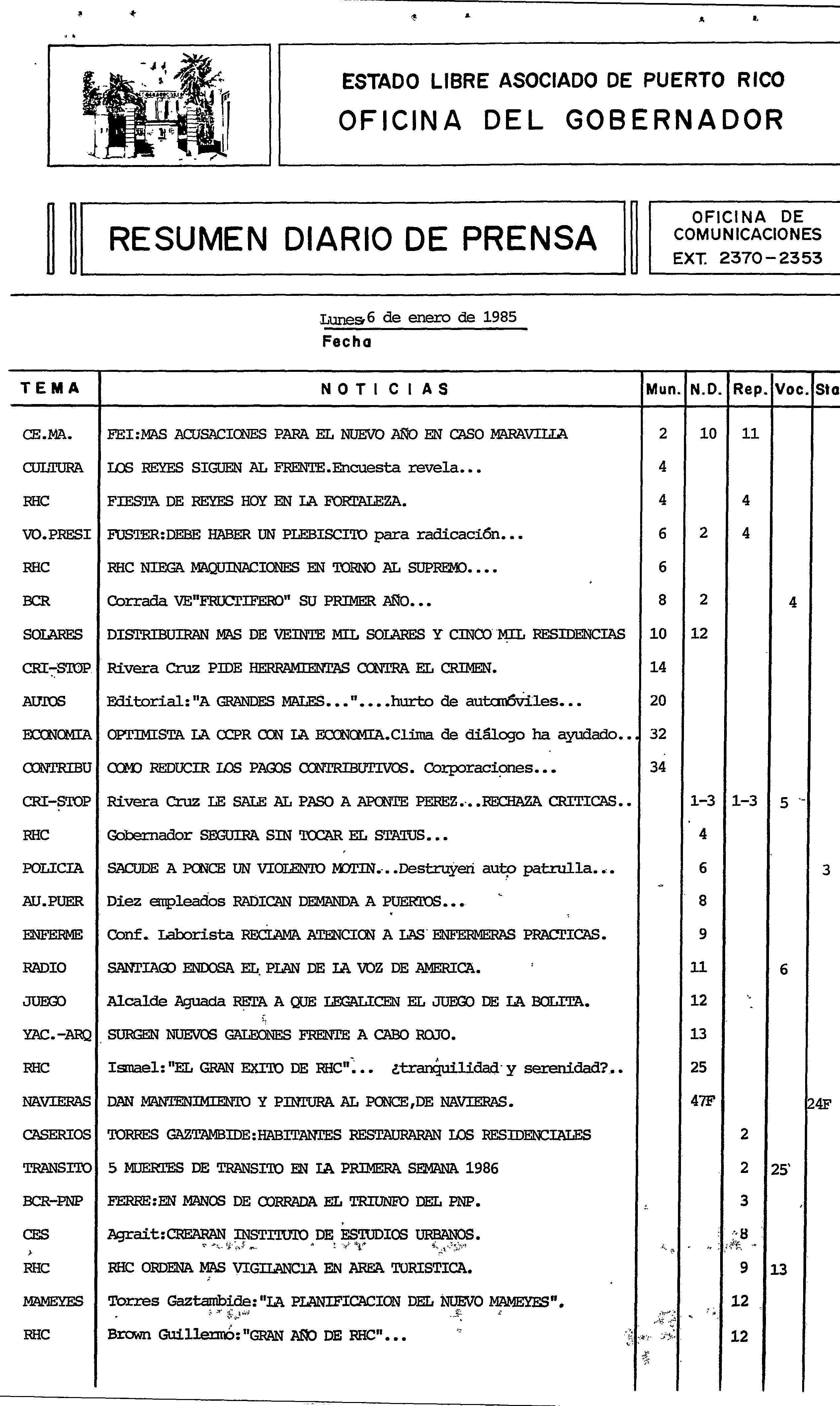 ESTADO LIBRE ASOCIADO DE PUERTO RICO
OFICINA DEL GOBERNADOR

RESUMEN DIARIO DE PRENSA

OFICINA DE COMUNICACIONES
EXT. 2370-2353

Lunes 6 de enero de 1985
Fecha

| TEMA | NOTICIAS | Mun. | N.D. | Rep. | Voc. | Sta |
|---|---|---|---|---|---|---|
| CE.MA. | FEI:MAS ACUSACIONES PARA EL NUEVO AÑO EN CASO MARAVILLA | 2 | 10 | 11 | | |
| CULTURA | LOS REYES SIGUEN AL FRENTE.Encuesta revela... | 4 | | | | |
| RHC | FIESTA DE REYES HOY EN LA FORTALEZA. | 4 | | 4 | | |
| VO.PRESI | FUSTER:DEBE HABER UN PLEBISCITO para radicación... | 6 | 2 | 4 | | |
| RHC | RHC NIEGA MAQUINACIONES EN TORNO AL SUPREMO.... | 6 | | | | |
| BCR | Corrada VE"FRUCTIFERO" SU PRIMER AÑO... | 8 | 2 | | 4 | |
| SOLARES | DISTRIBUIRAN MAS DE VEINTE MIL SOLARES Y CINCO MIL RESIDENCIAS | 10 | 12 | | | |
| CRI-STOP | Rivera Cruz PIDE HERRAMIENTAS CONTRA EL CRIMEN. | 14 | | | | |
| AUTOS | Editorial:"A GRANDES MALES..."....hurto de automóviles... | 20 | | | | |
| ECONOMIA | OPTIMISTA LA CCPR CON LA ECONOMIA.Clima de diálogo ha ayudado... | 32 | | | | |
| CONTRIBU | COMO REDUCIR LOS PAGOS CONTRIBUTIVOS. Corporaciones... | 34 | | | | |
| CRI-STOP | Rivera Cruz LE SALE AL PASO A APONTE PEREZ...RECHAZA CRITICAS.. | | 1-3 | 1-3 | 5 | |
| RHC | Gobernador SEGUIRA SIN TOCAR EL STATUS... | | 4 | | | |
| POLICIA | SACUDE A PONCE UN VIOLENTO MOTIN...Destruyen auto patrulla... | | 6 | | | 3 |
| AU.PUER | Diez empleados RADICAN DEMANDA A PUERTOS... | | 8 | | | |
| ENFERME | Conf. Laborista RECLAMA ATENCION A LAS ENFERMERAS PRACTICAS. | | 9 | | | |
| RADIO | SANTIAGO ENDOSA EL PLAN DE LA VOZ DE AMERICA. | | 11 | | 6 | |
| JUEGO | Alcalde Aguada RETA A QUE LEGALICEN EL JUEGO DE LA BOLITA. | | 12 | | | |
| YAC.-ARQ | SURGEN NUEVOS GALEONES FRENTE A CABO ROJO. | | 13 | | | |
| RHC | Ismael:"EL GRAN EXITO DE RHC"... ¿tranquilidad y serenidad?.. | | 25 | | | |
| NAVIERAS | DAN MANTENIMIENTO Y PINTURA AL PONCE,DE NAVIERAS. | | 47F | | | 24F |
| CASERIOS | TORRES GAZTAMBIDE:HABITANTES RESTAURARAN LOS RESIDENCIALES | | | 2 | | |
| TRANSITO | 5 MUERTES DE TRANSITO EN LA PRIMERA SEMANA 1986 | | | 2 | 25 | |
| BCR-PNP | FERRE:EN MANOS DE CORRADA EL TRIUNFO DEL PNP. | | | 3 | | |
| CES | Agrait:CREARAN INSTITUTO DE ESTUDIOS URBANOS. | | | 8 | | |
| RHC | RHC ORDENA MAS VIGILANCIA EN AREA TURISTICA. | | | 9 | 13 | |
| MAMEYES | Torres Gaztambide:"LA PLANIFICACION DEL NUEVO MAMEYES". | | | 12 | | |
| RHC | Brown Guillermo:"GRAN AÑO DE RHC"... | | | 12 | | |